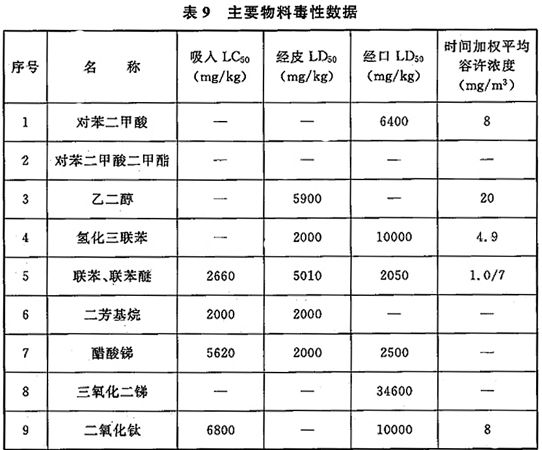 表 9 主要物料毒性数据

| 序号 | 名　称 | 吸入 $LC_{50}$ (mg/kg) | 经皮 $LD_{50}$ (mg/kg) | 经口 $LD_{50}$ (mg/kg) | 时间加权平均容许浓度 (mg/m$^3$) |
|---|---|---|---|---|---|
| 1 | 对苯二甲酸 | — | — | 6400 | 8 |
| 2 | 对苯二甲酸二甲酯 | — | — | — | — |
| 3 | 乙二醇 | — | 5900 | — | 20 |
| 4 | 氢化三联苯 | — | 2000 | 10000 | 4.9 |
| 5 | 联苯、联苯醚 | 2660 | 5010 | 2050 | 1.0/7 |
| 6 | 二芳基烷 | 2000 | 2000 | — | — |
| 7 | 醋酸锑 | 5620 | 2000 | 2500 | — |
| 8 | 三氧化二锑 | — | — | 34600 | — |
| 9 | 二氧化钛 | 6800 | — | 10000 | 8 |